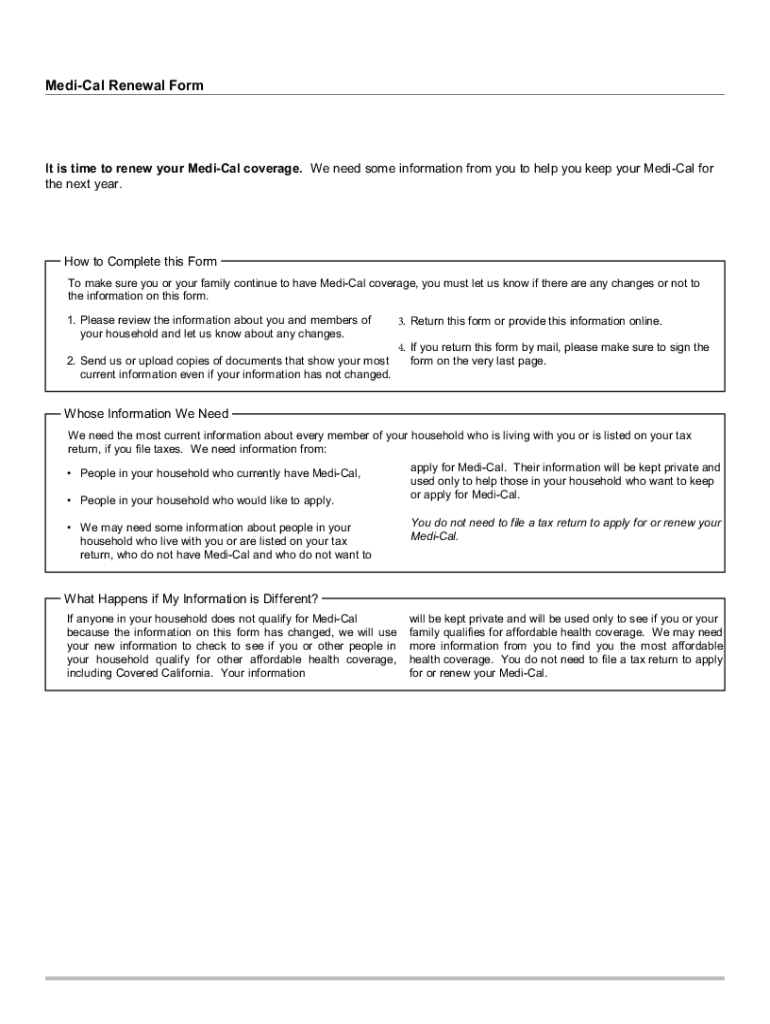 Medi-Cal Renewal Form

It is time to renew your Medi-Cal coverage. We need some information from you to help you keep your Medi-Cal for the next year.

How to Complete this Form

To make sure you or your family continue to have Medi-Cal coverage, you must let us know if there are any changes or not to the information on this form.

1. Please review the information about you and members of your household and let us know about any changes.

2. Send us or upload copies of documents that show your most current information even if your information has not changed.

3. Return this form or provide this information online.

4. If you return this form by mail, please make sure to sign the form on the very last page.

Whose Information We Need

We need the most current information about every member of your household who is living with you or is listed on your tax return, if you file taxes. We need information from:

• People in your household who currently have Medi-Cal,

• People in your household who would like to apply.

• We may need some information about people in your household who live with you or are listed on your tax return, who do not have Medi-Cal and who do not want to apply for Medi-Cal. Their information will be kept private and used only to help those in your household who want to keep or apply for Medi-Cal.

You do not need to file a tax return to apply for or renew your Medi-Cal.

What Happens if My Information is Different?

If anyone in your household does not qualify for Medi-Cal because the information on this form has changed, we will use your new information to check to see if you or other people in your household qualify for other affordable health coverage, including Covered California. Your information will be kept private and will be used only to see if you or your family qualifies for affordable health coverage. We may need more information from you to find you the most affordable health coverage. You do not need to file a tax return to apply for or renew your Medi-Cal.